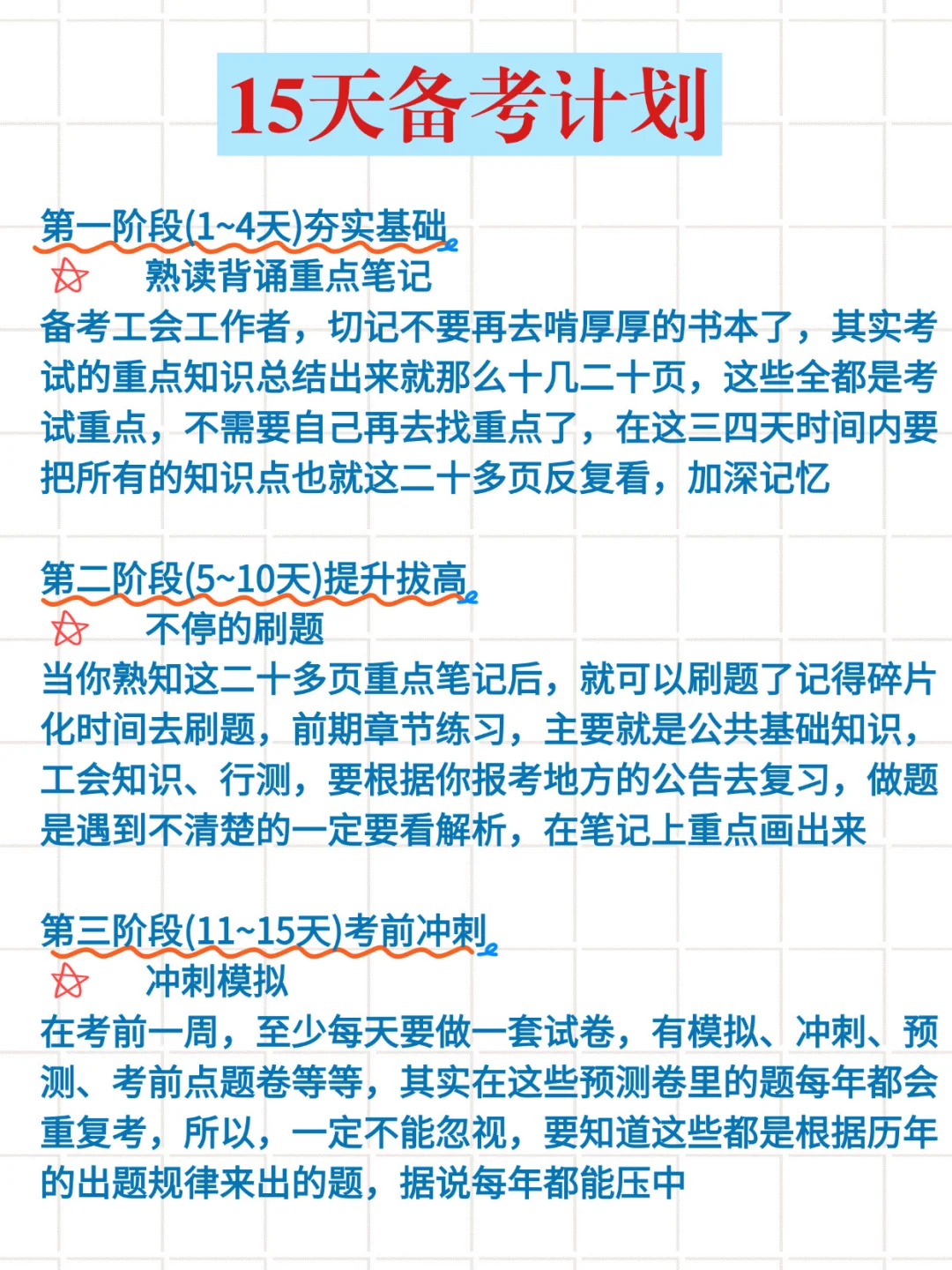 15天备考计划

第一阶段(1~4天)夯实基础

熟读背诵重点笔记

备考工会工作者，切记不要再去啃厚厚的书本了，其实考试的重点知识总结出来就那么十几二十页，这些全都是考试重点，不需要自己再去找重点了，在这三四天时间内要把所有的知识点也就这二十多页反复看，加深记忆

第二阶段(5~10天)提升拔高

不停的刷题

当你熟知这二十多页重点笔记后，就可以刷题了记得碎片化时间去刷题，前期章节练习，主要就是公共基础知识，工会知识、行测，要根据你报考地方的公告去复习，做题是遇到不清楚的一定要看解析，在笔记上重点画出来

第三阶段(11~15天)考前冲刺

冲刺模拟

在考前一周，至少每天要做一套试卷，有模拟、冲刺、预测、考前点题卷等等，其实在这些预测卷里的题每年都会重复考，所以，一定不能忽视，要知道这些都是根据历年的出题规律来出的题，据说每年都能压中